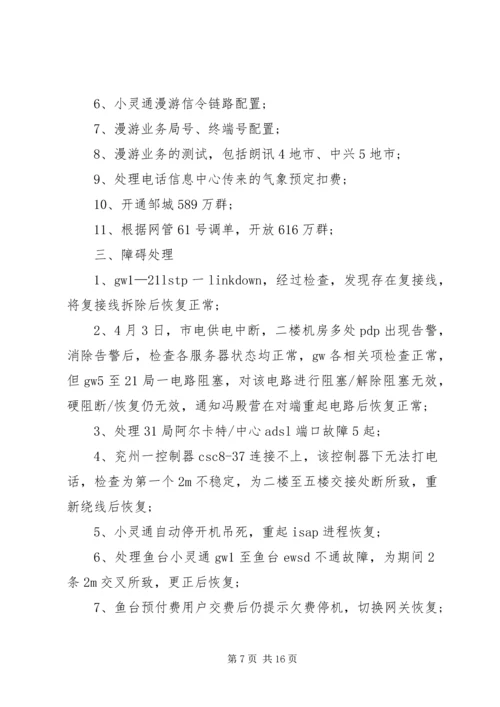 6、小灵通漫游信令链路配置；

7、漫游业务局号、终端号配置；

8、漫游业务的测试，包括朗讯4地市、中兴5地市；

9、处理电话信息中心传来的气象预定扣费；

10、开通邹城589万群；

11、根据网管61号调单，开放616万群；

三、障碍处理

1、gw1—21lstp一linkdown，经过检查，发现存在复接线，将复接线拆除后恢复正常；

2、4月3日，市电供电中断，二楼机房多处pdp出现告警，消除告警后，检查各服务器状态均正常，gw各相关项检查正常，但gw5至21局一电路阻塞，对该电路进行阻塞/解除阻塞无效，硬阻断/恢复仍无效，通知冯殿营在对端重起电路后恢复正常；

3、处理31局阿尔卡特/中心adsl端口故障5起；

4、兖州一控制器csc8-37连接不上，该控制器下无法打电话，检查为第一个2m不稳定，为二楼至五楼交接处断所致，重新绕线后恢复；

5、小灵通自动停开机吊死，重起isap进程恢复；

6、处理鱼台小灵通gw1至鱼台ewsd不通故障，为期间2条2m交叉所致，更正后恢复；

7、鱼台预付费用户交费后仍提示欠费停机，切换网关恢复；

第7页 共16页